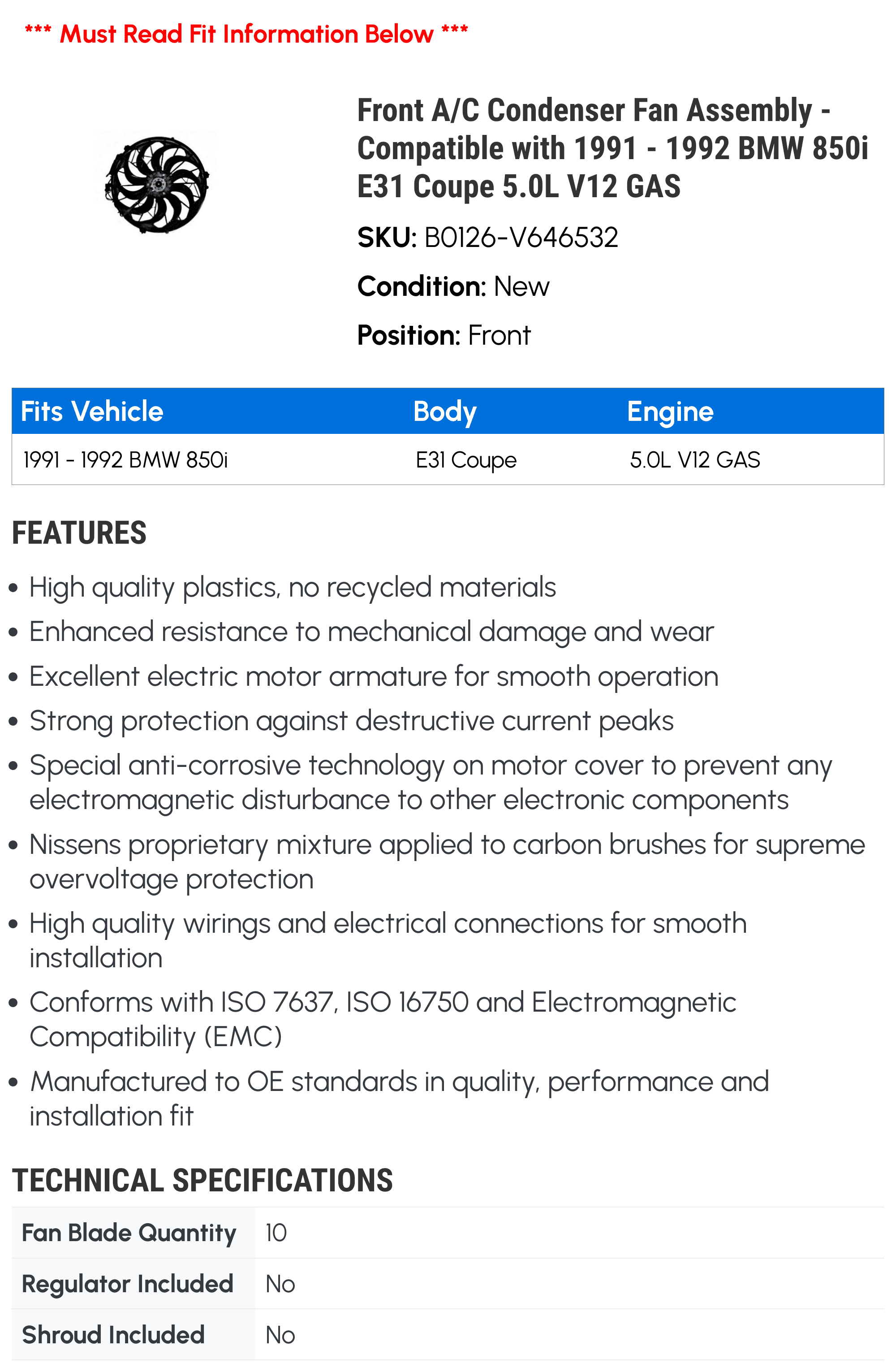 *** Must Read Fit Information Below ***

Front A/C Condenser Fan Assembly - Compatible with 1991 - 1992 BMW 850i E31 Coupe 5.0L V12 GAS

SKU: B0126-V646532

Condition: New

Position: Front

| Fits Vehicle | Body | Engine |
|---|---|---|
| 1991 - 1992 BMW 850i | E31 Coupe | 5.0L V12 GAS |

FEATURES

• High quality plastics, no recycled materials
• Enhanced resistance to mechanical damage and wear
• Excellent electric motor armature for smooth operation
• Strong protection against destructive current peaks
• Special anti-corrosive technology on motor cover to prevent any electromagnetic disturbance to other electronic components
• Nissens proprietary mixture applied to carbon brushes for supreme overvoltage protection
• High quality wirings and electrical connections for smooth installation
• Conforms with ISO 7637, ISO 16750 and Electromagnetic Compatibility (EMC)
• Manufactured to OE standards in quality, performance and installation fit

TECHNICAL SPECIFICATIONS

| Fan Blade Quantity | 10 |
|---|---|
| Regulator Included | No |
| Shroud Included | No |